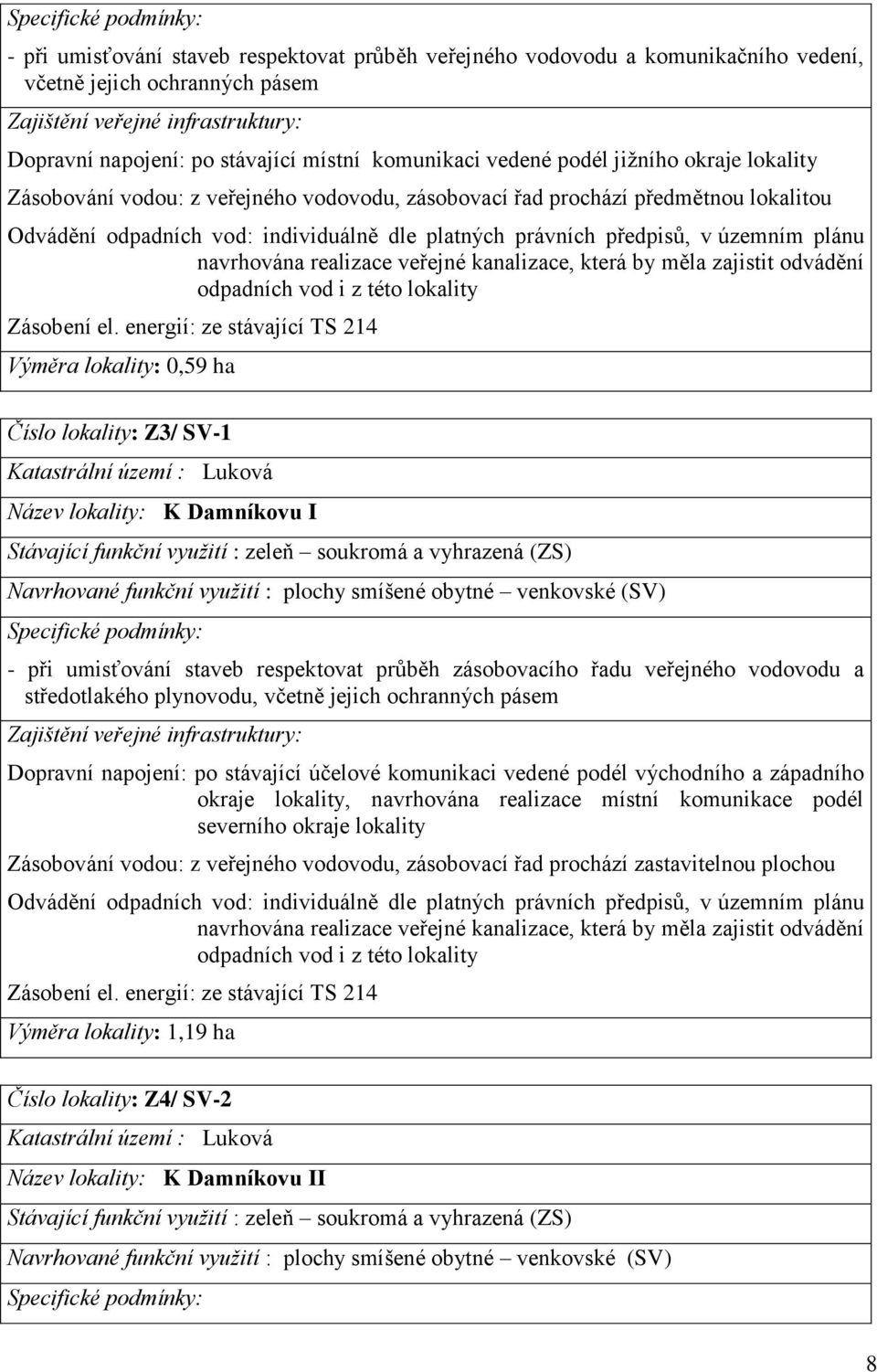 Specifické podmínky:

- při umisťování staveb respektovat průběh veřejného vodovodu a komunikačního vedení, včetně jejich ochranných pásem

Zajištění veřejné infrastruktury:

Dopravní napojení: po stávající místní komunikaci vedené podél jižního okraje lokality

Zásobování vodou: z veřejného vodovodu, zásobovací řad prochází předmětnou lokalitou

Odvádění odpadních vod: individuálně dle platných právních předpisů, v územním plánu navrhována realizace veřejné kanalizace, která by měla zajistit odvádění odpadních vod i z této lokality

Zásobení el. energií: ze stávající TS 214

Výměra lokality: 0,59 ha

Číslo lokality: Z3/ SV-1

Katastrální území : Luková

Název lokality: K Damníkovu I

Stávající funkční využití : zeleň – soukromá a vyhrazená (ZS)

Navrhované funkční využití : plochy smíšené obytné – venkovské (SV)

Specifické podmínky:

- při umisťování staveb respektovat průběh zásobovacího řadu veřejného vodovodu a středotlakého plynovodu, včetně jejich ochranných pásem

Zajištění veřejné infrastruktury:

Dopravní napojení: po stávající účelové komunikaci vedené podél východního a západního okraje lokality, navrhována realizace místní komunikace podél severního okraje lokality

Zásobování vodou: z veřejného vodovodu, zásobovací řad prochází zastavitelnou plochou

Odvádění odpadních vod: individuálně dle platných právních předpisů, v územním plánu navrhována realizace veřejné kanalizace, která by měla zajistit odvádění odpadních vod i z této lokality

Zásobení el. energií: ze stávající TS 214

Výměra lokality: 1,19 ha

Číslo lokality: Z4/ SV-2

Katastrální území : Luková

Název lokality: K Damníkovu II

Stávající funkční využití : zeleň – soukromá a vyhrazená (ZS)

Navrhované funkční využití : plochy smíšené obytné – venkovské (SV)

Specifické podmínky:

8